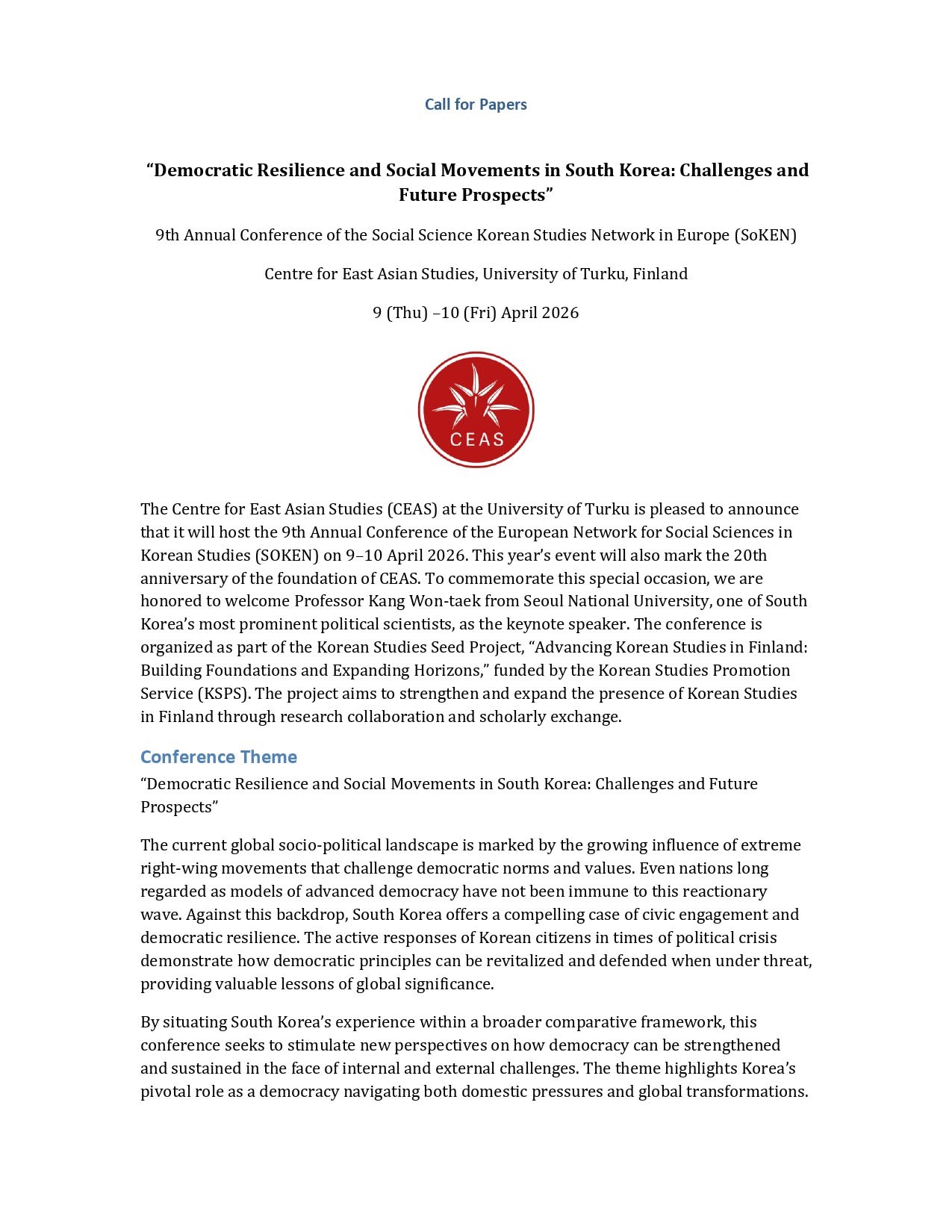 Call for Papers

“Democratic Resilience and Social Movements in South Korea: Challenges and Future Prospects”

9th Annual Conference of the Social Science Korean Studies Network in Europe (SoKEN)

Centre for East Asian Studies, University of Turku, Finland

9 (Thu) –10 (Fri) April 2026

CEAS

The Centre for East Asian Studies (CEAS) at the University of Turku is pleased to announce that it will host the 9th Annual Conference of the European Network for Social Sciences in Korean Studies (SOKEN) on 9–10 April 2026. This year’s event will also mark the 20th anniversary of the foundation of CEAS. To commemorate this special occasion, we are honored to welcome Professor Kang Won-taek from Seoul National University, one of South Korea’s most prominent political scientists, as the keynote speaker. The conference is organized as part of the Korean Studies Seed Project, “Advancing Korean Studies in Finland: Building Foundations and Expanding Horizons,” funded by the Korean Studies Promotion Service (KSPS). The project aims to strengthen and expand the presence of Korean Studies in Finland through research collaboration and scholarly exchange.

Conference Theme
“Democratic Resilience and Social Movements in South Korea: Challenges and Future Prospects”

The current global socio-political landscape is marked by the growing influence of extreme right-wing movements that challenge democratic norms and values. Even nations long regarded as models of advanced democracy have not been immune to this reactionary wave. Against this backdrop, South Korea offers a compelling case of civic engagement and democratic resilience. The active responses of Korean citizens in times of political crisis demonstrate how democratic principles can be revitalized and defended when under threat, providing valuable lessons of global significance.

By situating South Korea’s experience within a broader comparative framework, this conference seeks to stimulate new perspectives on how democracy can be strengthened and sustained in the face of internal and external challenges. The theme highlights Korea’s pivotal role as a democracy navigating both domestic pressures and global transformations.